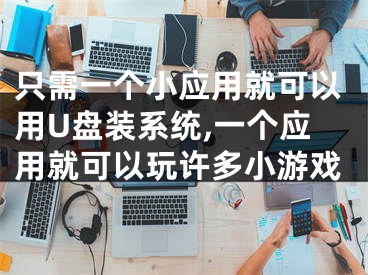 只需一个小应用就可以用U盘装系统,一个应用就可以玩许多小游戏